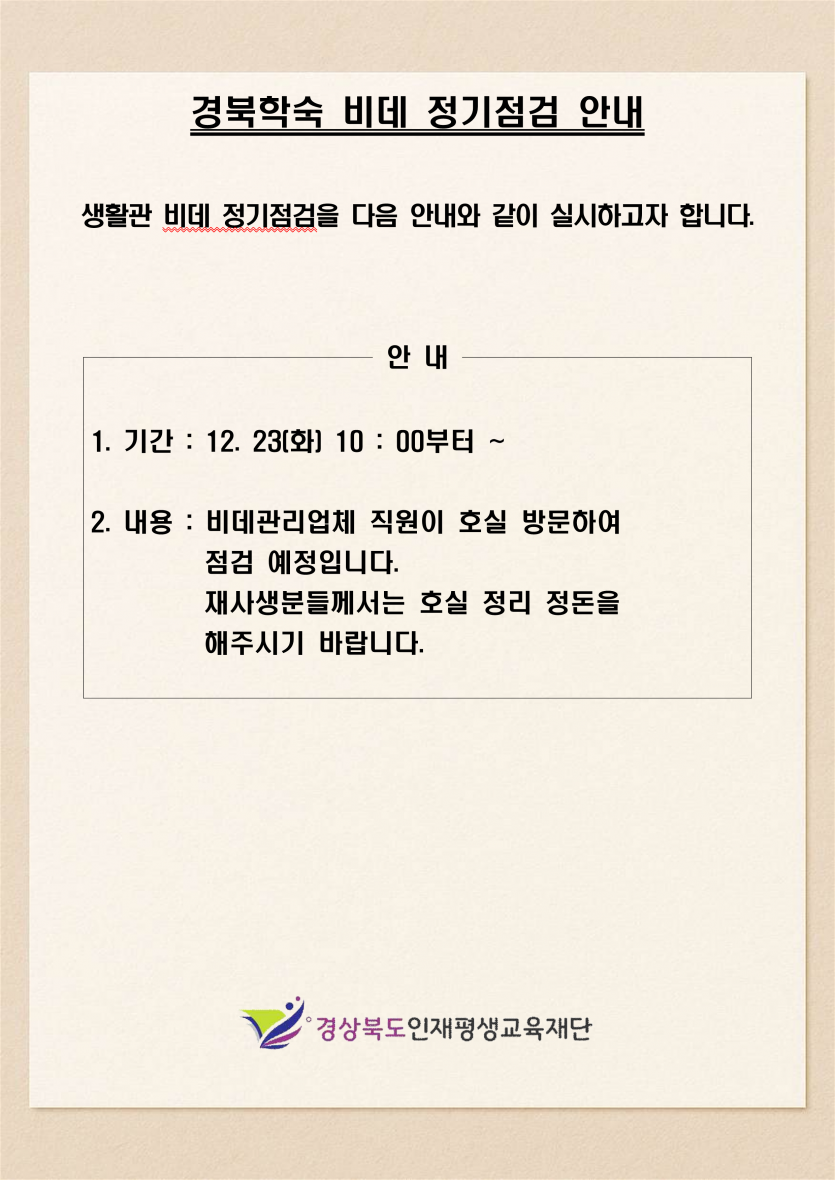 경북학숙 비데 정기점검 안내

생활관 비데 정기점검을 다음 안내와 같이 실시하고자 합니다.

안 내

1. 기간 : 12. 23(화) 10 : 00부터 ~

2. 내용 : 비데관리업체 직원이 호실 방문하여 점검 예정입니다. 재사생분들께서는 호실 정리 정돈을 해주시기 바랍니다.

경상북도인재평생교육재단